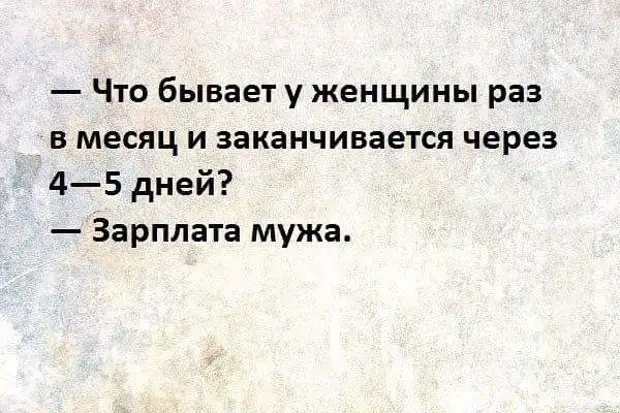 — Что бывает у женщины раз в месяц и заканчивается через 4—5 дней?
— Зарплата мужа.